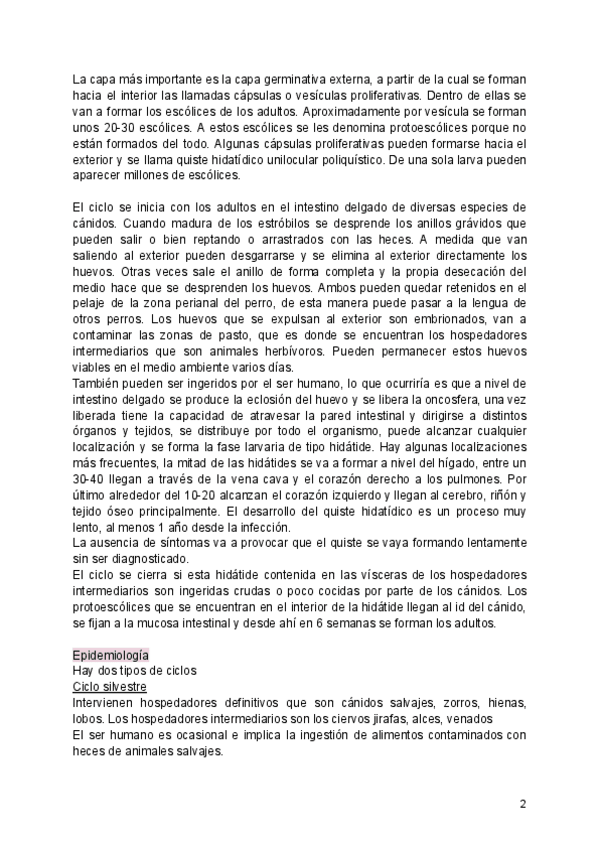 La capa más importante es la capa germinativa externa, a partir de la cual se forman hacia el interior las llamadas cápsulas o vesículas proliferativas. Dentro de ellas se van a formar los escólices de los adultos. Aproximadamente por vesícula se forman unos 20-30 escólices. A estos escólices se les denomina protoescólices porque no están formados del todo. Algunas cápsulas proliferativas pueden formarse hacia el exterior y se llama quiste hidatídico unilocular poliquístico. De una sola larva pueden aparecer millones de escólices.

El ciclo se inicia con los adultos en el intestino delgado de diversas especies de cánidos. Cuando madura de los estróbilos se desprende los anillos grávidos que pueden salir o bien reptando o arrastrados con las heces. A medida que van saliendo al exterior pueden desgarrarse y se elimina al exterior directamente los huevos. Otras veces sale el anillo de forma completa y la propia desecación del medio hace que se desprenden los huevos. Ambos pueden quedar retenidos en el pelaje de la zona perianal del perro, de esta manera puede pasar a la lengua de otros perros. Los huevos que se expulsan al exterior son embrionados, van a contaminar las zonas de pasto, que es donde se encuentran los hospedadores intermediarios que son animales herbívoros. Pueden permanecer estos huevos viables en el medio ambiente varios días.
También pueden ser ingeridos por el ser humano, lo que ocurriría es que a nivel de intestino delgado se produce la eclosión del huevo y se libera la oncosfera, una vez liberada tiene la capacidad de atravesar la pared intestinal y dirigirse a distintos órganos y tejidos, se distribuye por todo el organismo, puede alcanzar cualquier localización y se forma la fase larvaria de tipo hidátide. Hay algunas localizaciones más frecuentes, la mitad de las hidátides se va a formar a nivel del hígado, entre un 30-40 llegan a través de la vena cava y el corazón derecho a los pulmones. Por último alrededor del 10-20 alcanzan el corazón izquierdo y llegan al cerebro, riñón y tejido óseo principalmente. El desarrollo del quiste hidatídico es un proceso muy lento, al menos 1 año desde la infección.
La ausencia de síntomas va a provocar que el quiste se vaya formando lentamente sin ser diagnosticado.
El ciclo se cierra si esta hidátide contenida en las vísceras de los hospedadores intermediarios son ingeridas crudas o poco cocidas por parte de los cánidos. Los protoescólices que se encuentran en el interior de la hidátide llegan al id del cánido, se fijan a la mucosa intestinal y desde ahí en 6 semanas se forman los adultos.

Epidemiología
Hay dos tipos de ciclos
Ciclo silvestre
Intervienen hospedadores definitivos que son cánidos salvajes, zorros, hienas, lobos. Los hospedadores intermediarios son los ciervos jirafas, alces, venados
El ser humano es ocasional e implica la ingestión de alimentos contaminados con heces de animales salvajes.

2